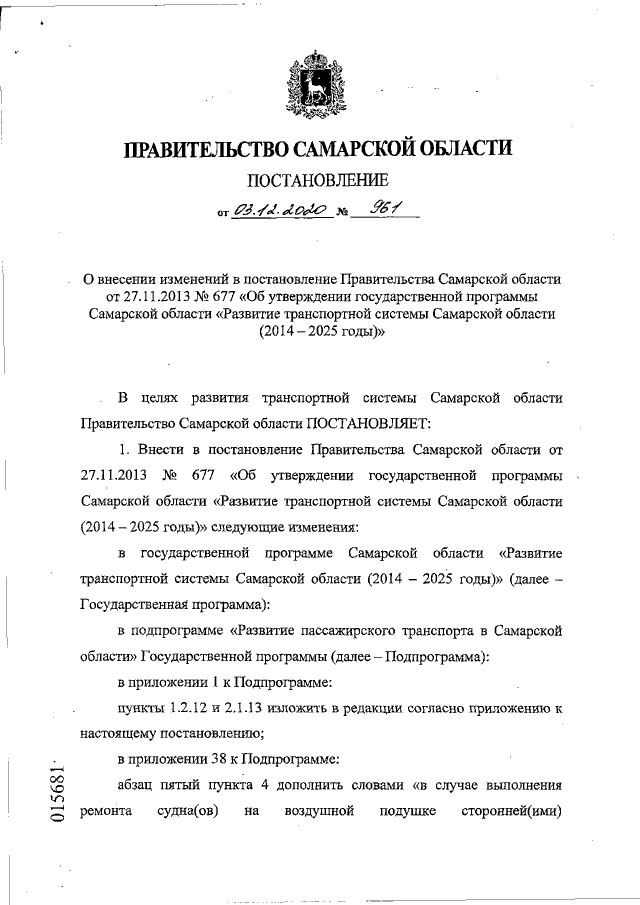 ПРАВИТЕЛЬСТВО САМАРСКОЙ ОБЛАСТИ

ПОСТАНОВЛЕНИЕ

от 03.12.2020 № 961

О внесении изменений в постановление Правительства Самарской области от 27.11.2013 № 677 «Об утверждении государственной программы Самарской области «Развитие транспортной системы Самарской области (2014 – 2025 годы)»

В целях развития транспортной системы Самарской области Правительство Самарской области ПОСТАНОВЛЯЕТ:

1. Внести в постановление Правительства Самарской области от 27.11.2013 № 677 «Об утверждении государственной программы Самарской области «Развитие транспортной системы Самарской области (2014 – 2025 годы)» следующие изменения:

в государственной программе Самарской области «Развитие транспортной системы Самарской области (2014 – 2025 годы)» (далее – Государственная программа):

в подпрограмме «Развитие пассажирского транспорта в Самарской области» Государственной программы (далее – Подпрограмма):

в приложении 1 к Подпрограмме:

пункты 1.2.12 и 2.1.13 изложить в редакции согласно приложению к настоящему постановлению;

в приложении 38 к Подпрограмме:

абзац пятый пункта 4 дополнить словами «в случае выполнения ремонта судна(ов) на воздушной подушке сторонней(ими)

015681